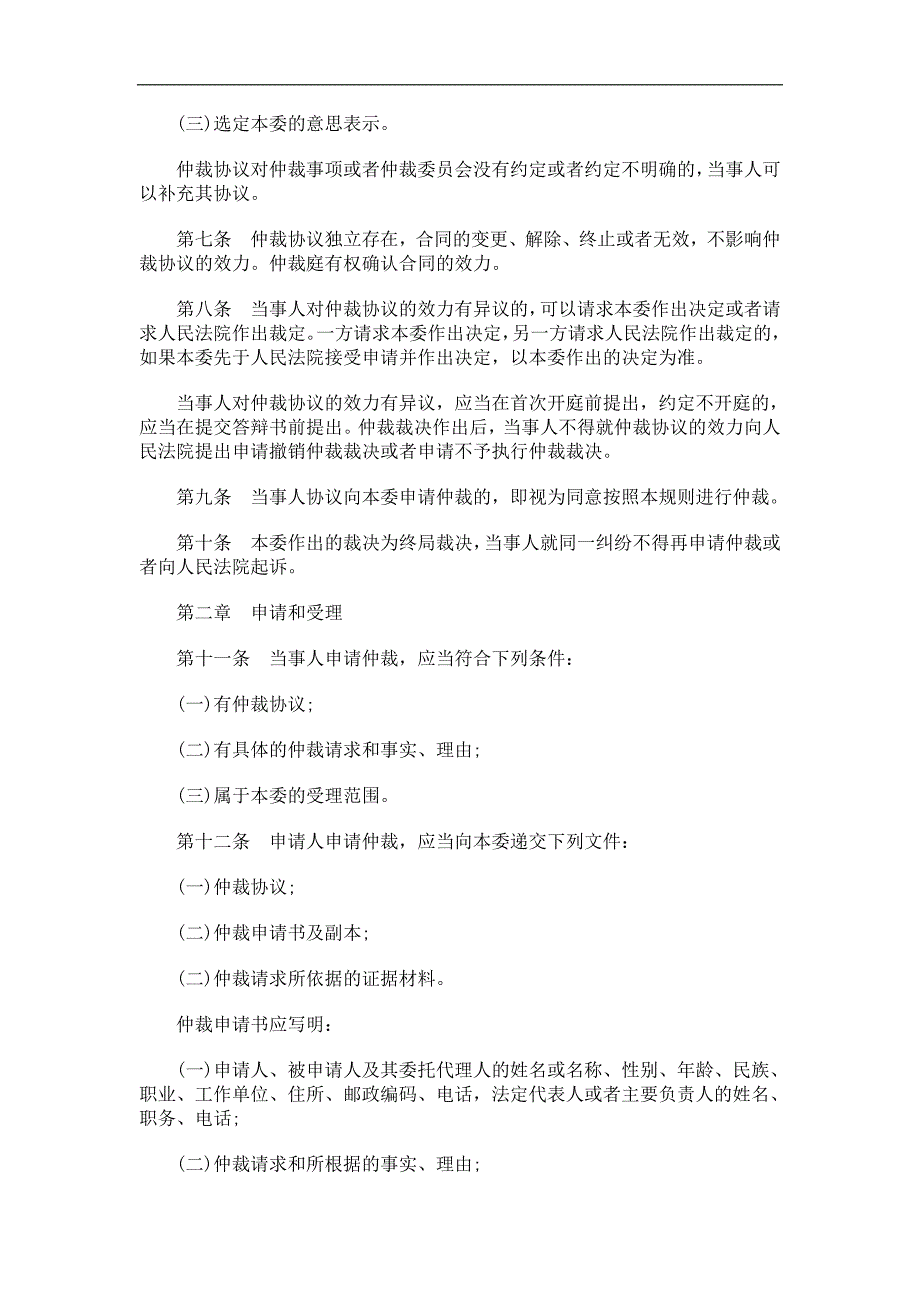 (三)选定本委的意思表示。

仲裁协议对仲裁事项或者仲裁委员会没有约定或者约定不明确的，当事人可以补充其协议。

第七条　仲裁协议独立存在，合同的变更、解除、终止或者无效，不影响仲裁协议的效力。仲裁庭有权确认合同的效力。

第八条　当事人对仲裁协议的效力有异议的，可以请求本委作出决定或者请求人民法院作出裁定。一方请求本委作出决定，另一方请求人民法院作出裁定的，如果本委先于人民法院接受申请并作出决定，以本委作出的决定为准。

当事人对仲裁协议的效力有异议，应当在首次开庭前提出，约定不开庭的，应当在提交答辩书前提出。仲裁裁决作出后，当事人不得就仲裁协议的效力向人民法院提出申请撤销仲裁裁决或者申请不予执行仲裁裁决。

第九条　当事人协议向本委申请仲裁的，即视为同意按照本规则进行仲裁。

第十条　本委作出的裁决为终局裁决，当事人就同一纠纷不得再申请仲裁或者向人民法院起诉。

第二章　申请和受理

第十一条　当事人申请仲裁，应当符合下列条件：

(一)有仲裁协议；

(二)有具体的仲裁请求和事实、理由；

(三)属于本委的受理范围。

第十二条　申请人申请仲裁，应当向本委递交下列文件：

(一)仲裁协议；

(二)仲裁申请书及副本；

(二)仲裁请求所依据的证据材料。

仲裁申请书应写明：

(一)申请人、被申请人及其委托代理人的姓名或名称、性别、年龄、民族、职业、工作单位、住所、邮政编码、电话，法定代表人或者主要负责人的姓名、职务、电话；

(二)仲裁请求和所根据的事实、理由；